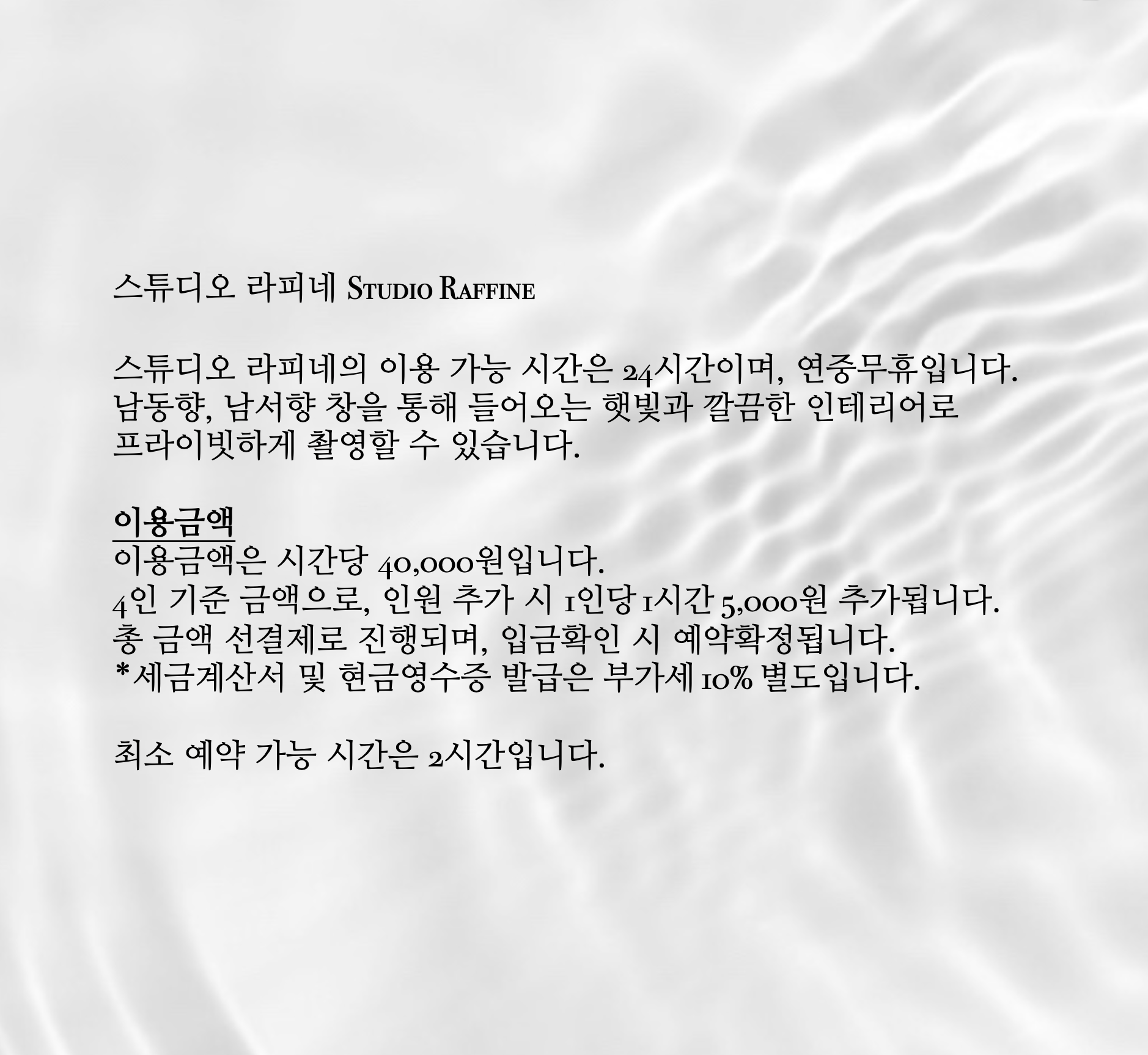 스튜디오 라피네 STUDIO RAFFINE

스튜디오 라피네의 이용 가능 시간은 24시간이며, 연중무휴입니다.
남동향, 남서향 창을 통해 들어오는 햇빛과 깔끔한 인테리어로
프라이빗하게 촬영할 수 있습니다.

이용금액
이용금액은 시간당 40,000원입니다.
4인 기준 금액으로, 인원 추가 시 1인당 1시간 5,000원 추가됩니다.
총 금액 선결제로 진행되며, 입금확인 시 예약확정됩니다.
*세금계산서 및 현금영수증 발급은 부가세 10% 별도입니다.

최소 예약 가능 시간은 2시간입니다.